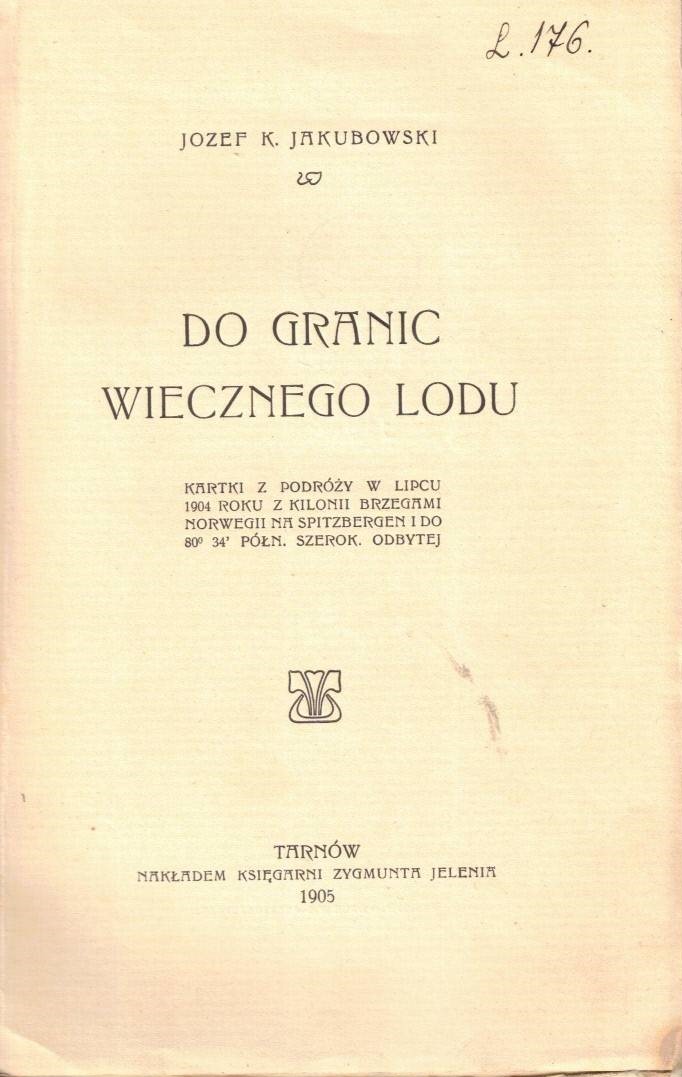 L. 176.

JOZEF K. JAKUBOWSKI

DO GRANIC WIECZNEGO LODU

KARTKI Z PODRÓŻY W LIPCU 1904 ROKU Z KILONII BRZEGAMI NORWEGII NA SPITZBERGEN I DO 80° 34' PÓŁN. SZEROK. ODBYTEJ

TARNÓW
NAKŁADEM KSIĘGARNI ZYGMUNTA JELENIA
1905